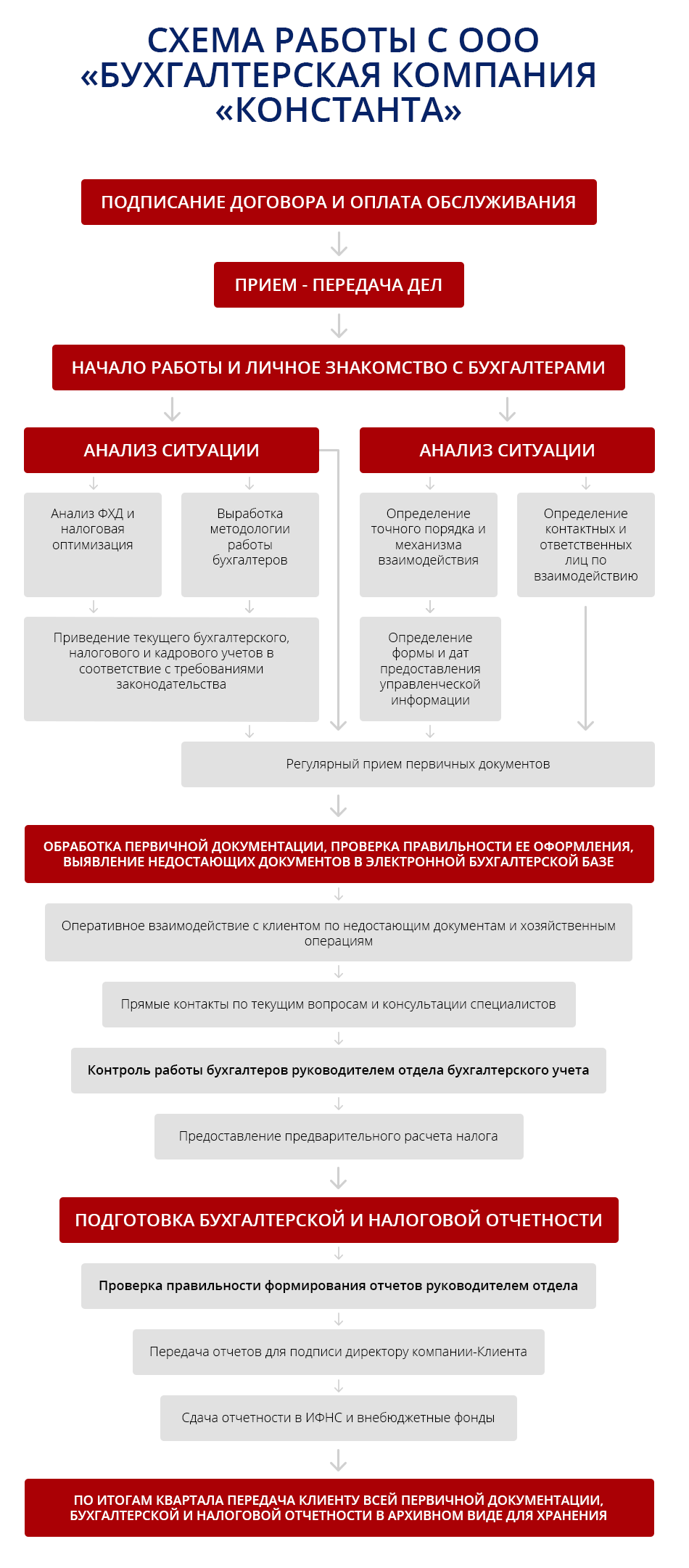 СХЕМА РАБОТЫ С ООО «БУХГАЛТЕРСКАЯ КОМПАНИЯ «КОНСТАНТА»

ПОДПИСАНИЕ ДОГОВОРА И ОПЛАТА ОБСЛУЖИВАНИЯ

ПРИЕМ - ПЕРЕДАЧА ДЕЛ

НАЧАЛО РАБОТЫ И ЛИЧНОЕ ЗНАКОМСТВО С БУХГАЛТЕРАМИ

АНАЛИЗ СИТУАЦИИ

Анализ ФХД и налоговая оптимизация

Выработка методологии работы бухгалтеров

Приведение текущего бухгалтерского, налогового и кадрового учетов в соответствие с требованиями законодательства

АНАЛИЗ СИТУАЦИИ

Определение точного порядка и механизма взаимодействия

Определение контактных и ответственных лиц по взаимодействию

Определение формы и дат предоставления управленческой информации

Регулярный прием первичных документов

ОБРАБОТКА ПЕРВИЧНОЙ ДОКУМЕНТАЦИИ, ПРОВЕРКА ПРАВИЛЬНОСТИ ЕЕ ОФОРМЛЕНИЯ, ВЫЯВЛЕНИЕ НЕДОСТАЮЩИХ ДОКУМЕНТОВ В ЭЛЕКТРОННОЙ БУХГАЛТЕРСКОЙ БАЗЕ

Оперативное взаимодействие с клиентом по недостающим документам и хозяйственным операциям

Прямые контакты по текущим вопросам и консультации специалистов

Контроль работы бухгалтеров руководителем отдела бухгалтерского учета

Предоставление предварительного расчета налога

ПОДГОТОВКА БУХГАЛТЕРСКОЙ И НАЛОГОВОЙ ОТЧЕТНОСТИ

Проверка правильности формирования отчетов руководителем отдела

Передача отчетов для подписи директору компании-Клиента

Сдача отчетности в ИФНС и внебюджетные фонды

ПО ИТОГАМ КВАРТАЛА ПЕРЕДАЧА КЛИЕНТУ ВСЕЙ ПЕРВИЧНОЙ ДОКУМЕНТАЦИИ, БУХГАЛТЕРСКОЙ И НАЛОГОВОЙ ОТЧЕТНОСТИ В АРХИВНОМ ВИДЕ ДЛЯ ХРАНЕНИЯ